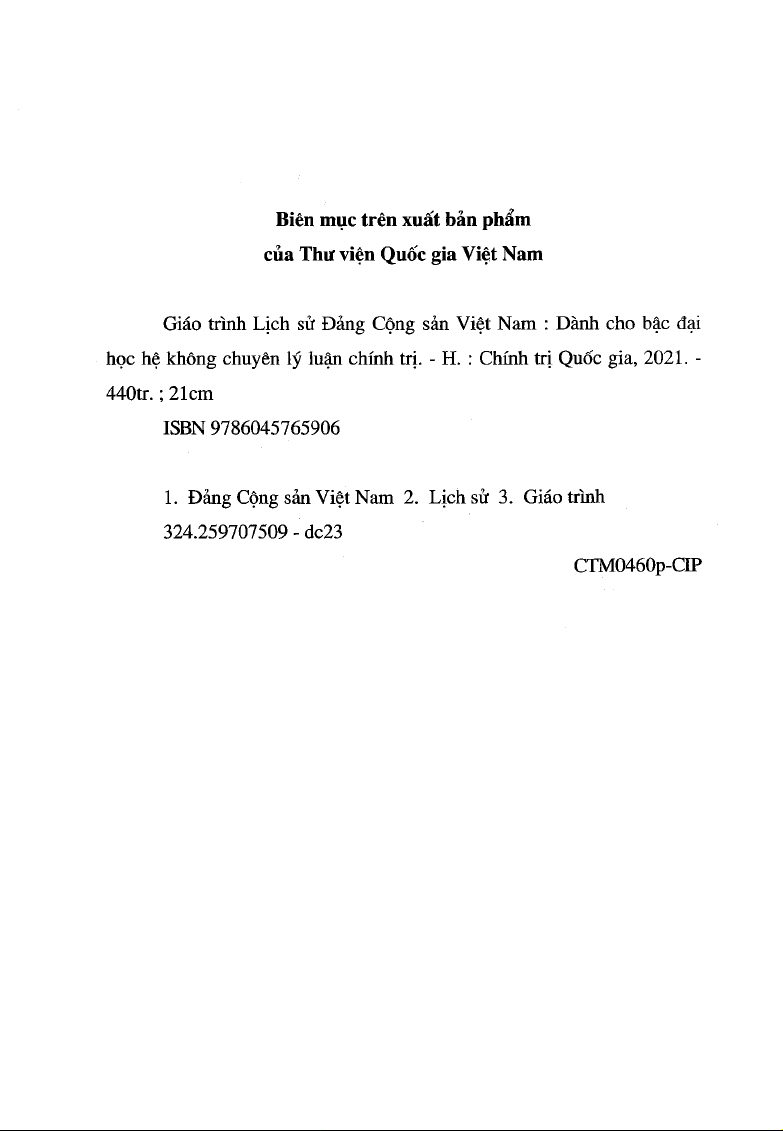 Biên mục trên xuất bản phẩm
của Thư viện Quốc gia Việt Nam

Giáo trình Lịch sử Đảng Cộng sản Việt Nam : Dành cho bậc đại học hệ không chuyên lý luận chính trị. - H. : Chính trị Quốc gia, 2021. - 440tr. ; 21cm

ISBN 9786045765906

1. Đảng Cộng sản Việt Nam 2. Lịch sử 3. Giáo trình

324.259707509 - dc23

CTM0460p-CIP